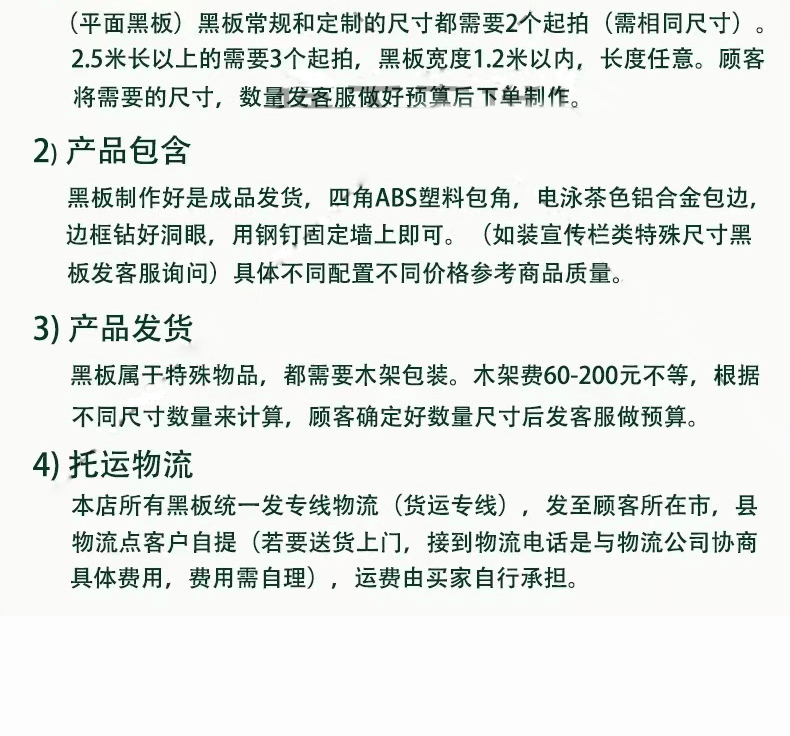 （平面黑板）黑板常规和定制的尺寸都需要2个起拍（需相同尺寸）。2.5米长以上的需要3个起拍，黑板宽度1.2米以内，长度任意。顾客将需要的尺寸，数量发客服做好预算后下单制作。

2) 产品包含

黑板制作好是成品发货，四角ABS塑料包角，电泳茶色铝合金包边，边框钻好洞眼，用钢钉固定墙上即可。（如装宣传栏类特殊尺寸黑板发客服询问）具体不同配置不同价格参考商品质量。

3) 产品发货

黑板属于特殊物品，都需要木架包装。木架费60-200元不等，根据不同尺寸数量来计算，顾客确定好数量尺寸后发客服做预算。

4) 托运物流

本店所有黑板统一发专线物流（货运专线），发至顾客所在市，县物流点客户自提（若要送货上门，接到物流电话是与物流公司协商具体费用，费用需自理），运费由买家自行承担。